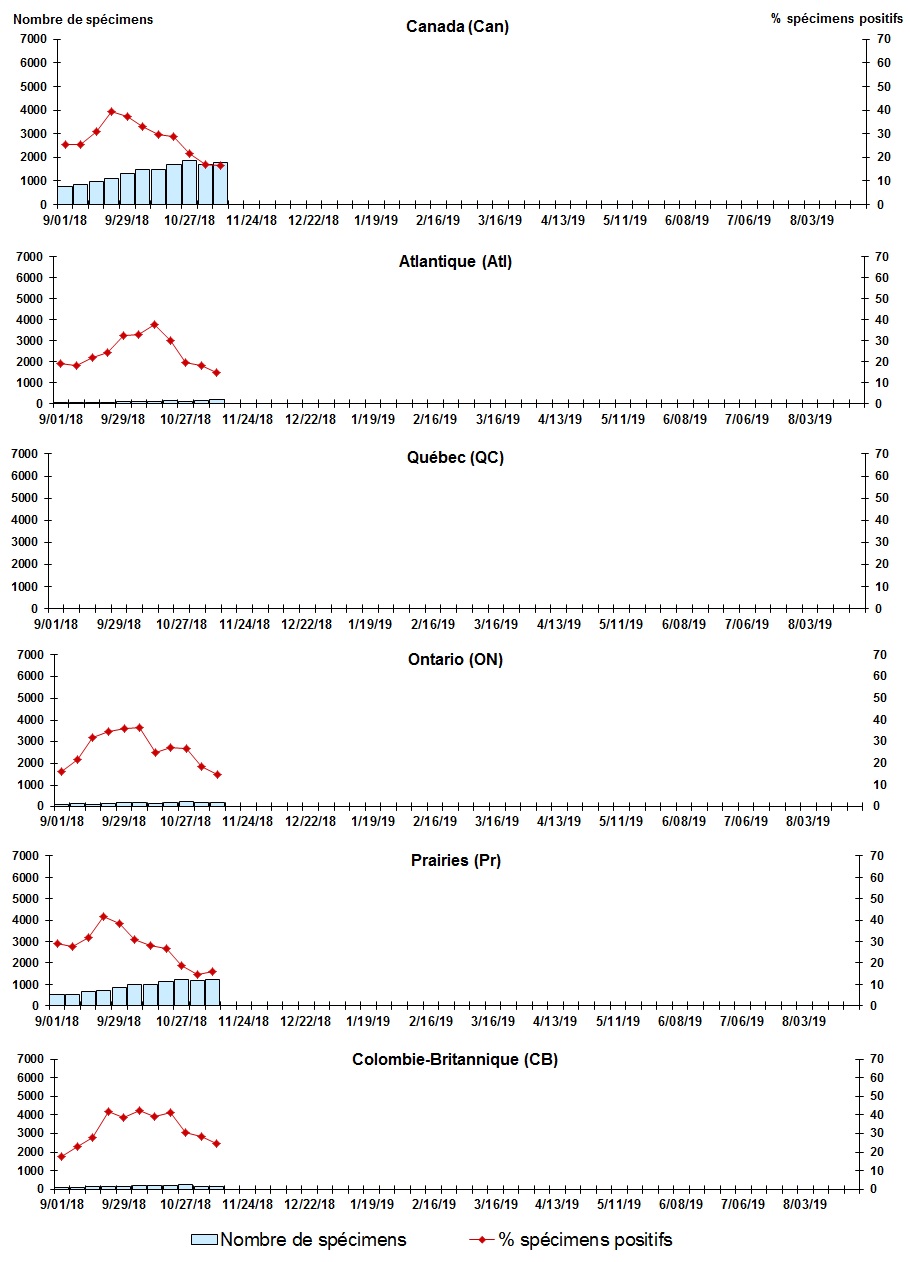 Nombre de spécimens

Canada (Can)

% spécimens positifs

7000
6000
5000
4000
3000
2000
1000
0

70
60
50
40
30
20
10
0

9/01/18 9/29/18 10/27/18 11/24/18 12/22/18 1/19/19 2/16/19 3/16/19 4/13/19 5/11/19 6/08/19 7/06/19 8/03/19

Atlantique (Atl)

7000
6000
5000
4000
3000
2000
1000
0

70
60
50
40
30
20
10
0

9/01/18 9/29/18 10/27/18 11/24/18 12/22/18 1/19/19 2/16/19 3/16/19 4/13/19 5/11/19 6/08/19 7/06/19 8/03/19

Québec (QC)

7000
6000
5000
4000
3000
2000
1000
0

70
60
50
40
30
20
10
0

9/01/18 9/29/18 10/27/18 11/24/18 12/22/18 1/19/19 2/16/19 3/16/19 4/13/19 5/11/19 6/08/19 7/06/19 8/03/19

Ontario (ON)

7000
6000
5000
4000
3000
2000
1000
0

70
60
50
40
30
20
10
0

9/01/18 9/29/18 10/27/18 11/24/18 12/22/18 1/19/19 2/16/19 3/16/19 4/13/19 5/11/19 6/08/19 7/06/19 8/03/19

Prairies (Pr)

7000
6000
5000
4000
3000
2000
1000
0

70
60
50
40
30
20
10
0

9/01/18 9/29/18 10/27/18 11/24/18 12/22/18 1/19/19 2/16/19 3/16/19 4/13/19 5/11/19 6/08/19 7/06/19 8/03/19

Colombie-Britannique (CB)

7000
6000
5000
4000
3000
2000
1000
0

70
60
50
40
30
20
10
0

9/01/18 9/29/18 10/27/18 11/24/18 12/22/18 1/19/19 2/16/19 3/16/19 4/13/19 5/11/19 6/08/19 7/06/19 8/03/19

Nombre de spécimens
% spécimens positifs